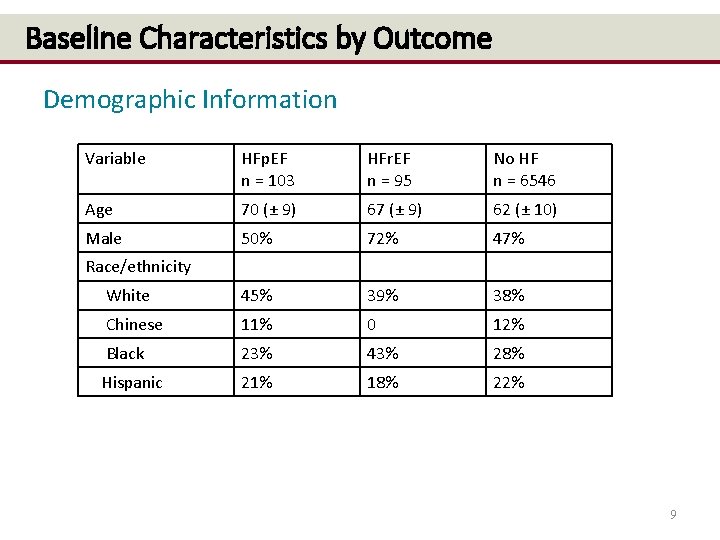 Baseline Characteristics by Outcome

Demographic Information

| Variable | HFpEF n = 103 | HFrEF n = 95 | No HF n = 6546 |
|---|---|---|---|
| Age | 70 (± 9) | 67 (± 9) | 62 (± 10) |
| Male | 50% | 72% | 47% |
| Race/ethnicity | | | |
| White | 45% | 39% | 38% |
| Chinese | 11% | 0 | 12% |
| Black | 23% | 43% | 28% |
| Hispanic | 21% | 18% | 22% |

9